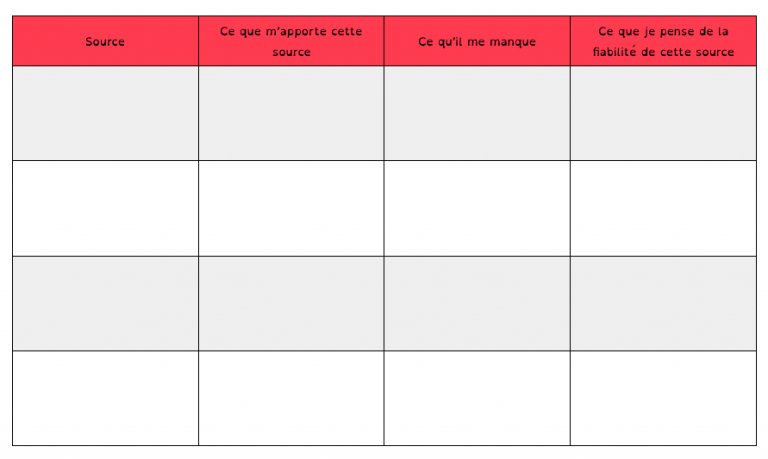 | Source | Ce que m'apporte cette source | Ce qu'il me manque | Ce que je pense de la fiabilité de cette source |
|---|---|---|---|
| | | | |
| | | | |
| | | | |
| | | | |